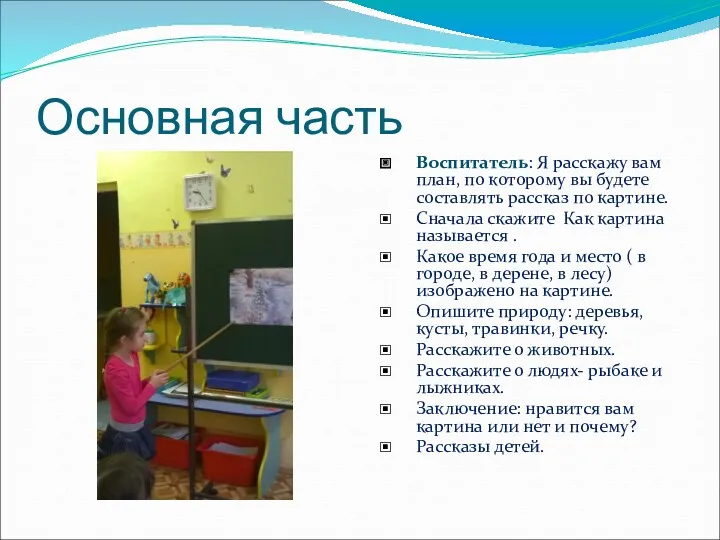 Основная часть

Воспитатель: Я расскажу вам план, по которому вы будете составлять рассказ по картине.

Сначала скажите Как картина называется .

Какое время года и место ( в городе, в дерене, в лесу) изображено на картине.

Опишите природу: деревья, кусты, травинки, речку.

Расскажите о животных.

Расскажите о людях- рыбаке и лыжниках.

Заключение: нравится вам картина или нет и почему?

Рассказы детей.